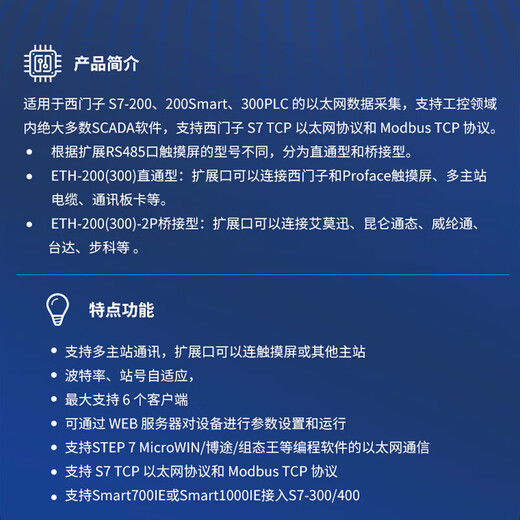 产品简介

适用于西门子S7-200、200Smart、300PLC的以太网数据采集，支持工控领域内绝大多数SCADA软件，支持西门子S7 TCP以太网协议和Modbus TCP协议。

• 根据扩展RS485口触摸屏的型号不同，分为直通型和桥接型。
• ETH-200(300)直通型：扩展口可以连接西门子和Proface触摸屏、多主站电缆、通讯板卡等。
• ETH-200(300)-2P桥接型：扩展口可以连接艾莫迅、昆仑通态、威纶通、台达、步科等。

特点功能

• 支持多主站通讯，扩展口可以连触摸屏或其他主站
• 波特率、站号自适应，
• 最大支持6个客户端
• 可通过WEB服务器对设备进行参数设置和运行
• 支持STEP 7 MicroWIN/博途/组态王等编程软件的以太网通信
• 支持S7 TCP以太网协议和Modbus TCP协议
• 支持Smart700IE或Smart1000IE接入S7-300/400